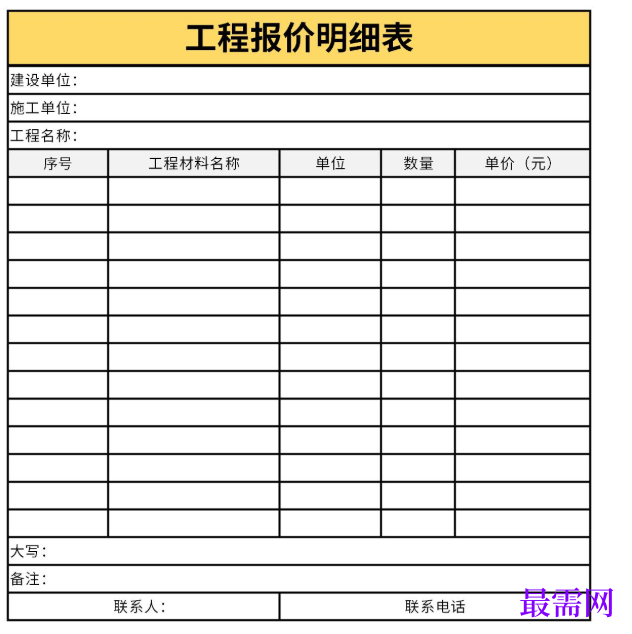 工程报价明细表

建设单位：

施工单位：

工程名称：

| 序号 | 工程材料名称 | 单位 | 数量 | 单价（元） |
|---|---|---|---|---|
| | | | | |
| | | | | |
| | | | | |
| | | | | |
| | | | | |
| | | | | |
| | | | | |
| | | | | |
| | | | | |
| | | | | |
| | | | | |
| | | | | |
| | | | | |

大写：

备注：

联系人：

联系电话

最需网